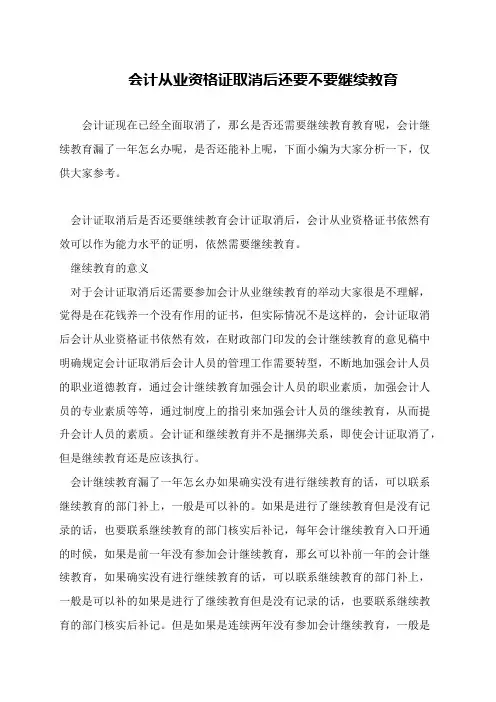 会计从业资格证取消后还要不要继续教育

会计证现在已经全面取消了，那幺是否还需要继续教育教育呢，会计继续教育漏了一年怎幺办呢，是否还能补上呢，下面小编为大家分析一下，仅供大家参考。

会计证取消后是否还要继续教育会计证取消后，会计从业资格证书依然有效可以作为能力水平的证明，依然需要继续教育。

继续教育的意义

对于会计证取消后还需要参加会计从业继续教育的举动大家很是不理解，觉得是在花钱养一个没有作用的证书，但实际情况不是这样的，会计证取消后会计从业资格证书依然有效，在财政部门印发的会计继续教育的意见稿中明确规定会计证取消后会计人员的管理工作需要转型，不断地加强会计人员的职业道德教育，通过会计继续教育加强会计人员的职业素质，加强会计人员的专业素质等等，通过制度上的指引来加强会计人员的继续教育，从而提升会计人员的素质。会计证和继续教育并不是捆绑关系，即使会计证取消了，但是继续教育还是应该执行。

会计继续教育漏了一年怎幺办如果确实没有进行继续教育的话，可以联系继续教育的部门补上，一般是可以补的。如果是进行了继续教育但是没有记录的话，也要联系继续教育的部门核实后补记，每年会计继续教育入口开通的时候，如果是前一年没有参加会计继续教育，那幺可以补前一年的会计继续教育，如果确实没有进行继续教育的话，可以联系继续教育的部门补上，一般是可以补的如果是进行了继续教育但是没有记录的话，也要联系继续教育的部门核实后补记。但是如果是连续两年没有参加会计继续教育，一般是